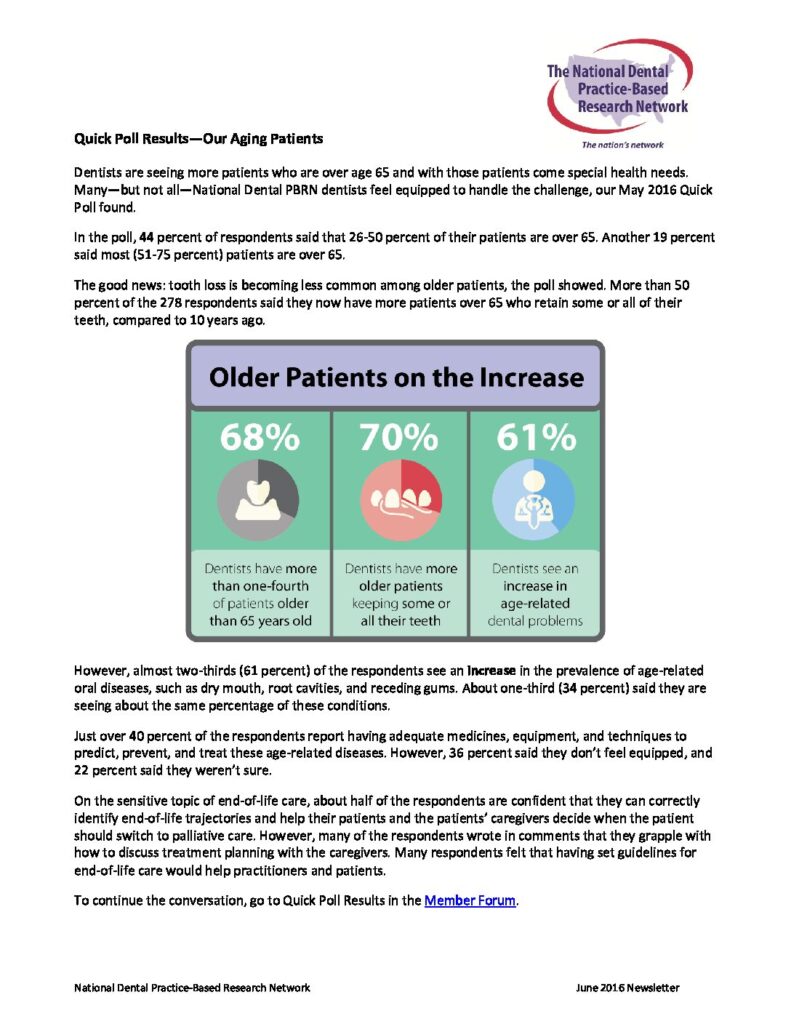 The National Dental Practice-Based Research Network
The nation's network

Quick Poll Results—Our Aging Patients

Dentists are seeing more patients who are over age 65 and with those patients come special health needs. Many—but not all—National Dental PBRN dentists feel equipped to handle the challenge, our May 2016 Quick Poll found.

In the poll, 44 percent of respondents said that 26-50 percent of their patients are over 65. Another 19 percent said most (51-75 percent) patients are over 65.

The good news: tooth loss is becoming less common among older patients, the poll showed. More than 50 percent of the 278 respondents said they now have more patients over 65 who retain some or all of their teeth, compared to 10 years ago.

Older Patients on the Increase

68%
Dentists have more than one-fourth of patients older than 65 years old

70%
Dentists have more older patients keeping some or all their teeth

61%
Dentists see an increase in age-related dental problems

However, almost two-thirds (61 percent) of the respondents see an increase in the prevalence of age-related oral diseases, such as dry mouth, root cavities, and receding gums. About one-third (34 percent) said they are seeing about the same percentage of these conditions.

Just over 40 percent of the respondents report having adequate medicines, equipment, and techniques to predict, prevent, and treat these age-related diseases. However, 36 percent said they don't feel equipped, and 22 percent said they weren't sure.

On the sensitive topic of end-of-life care, about half of the respondents are confident that they can correctly identify end-of-life trajectories and help their patients and the patients' caregivers decide when the patient should switch to palliative care. However, many of the respondents wrote in comments that they grapple with how to discuss treatment planning with the caregivers. Many respondents felt that having set guidelines for end-of-life care would help practitioners and patients.

To continue the conversation, go to Quick Poll Results in the Member Forum.

National Dental Practice-Based Research Network

June 2016 Newsletter